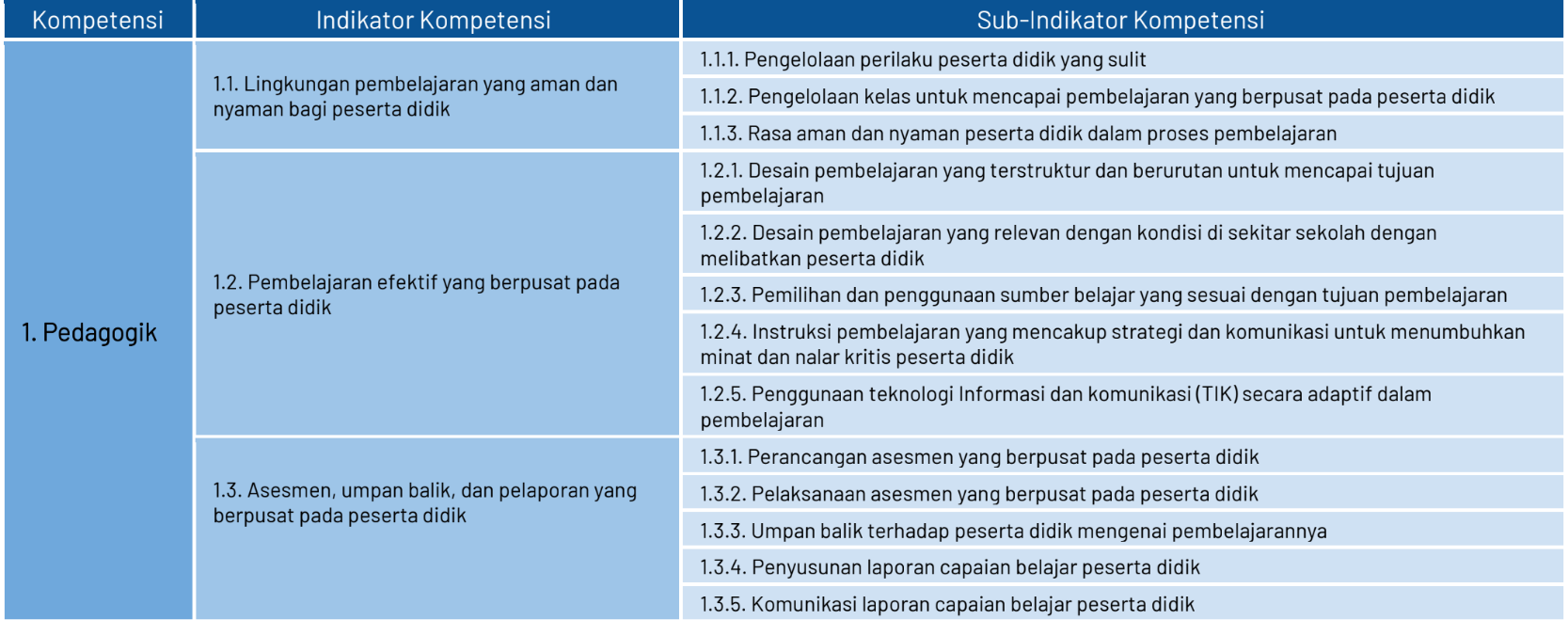 | Kompetensi | Indikator Kompetensi | Sub-Indikator Kompetensi |
|---|---|---|
| 1. Pedagogik | 1.1. Lingkungan pembelajaran yang aman dan nyaman bagi peserta didik | 1.1.1. Pengelolaan perilaku peserta didik yang sulit |
| | | 1.1.2. Pengelolaan kelas untuk mencapai pembelajaran yang berpusat pada peserta didik |
| | | 1.1.3. Rasa aman dan nyaman peserta didik dalam proses pembelajaran |
| | 1.2. Pembelajaran efektif yang berpusat pada peserta didik | 1.2.1. Desain pembelajaran yang terstruktur dan berurutan untuk mencapai tujuan pembelajaran |
| | | 1.2.2. Desain pembelajaran yang relevan dengan kondisi di sekitar sekolah dengan melibatkan peserta didik |
| | | 1.2.3. Pemilihan dan penggunaan sumber belajar yang sesuai dengan tujuan pembelajaran |
| | | 1.2.4. Instruksi pembelajaran yang mencakup strategi dan komunikasi untuk menumbuhkan minat dan nalar kritis peserta didik |
| | | 1.2.5. Penggunaan teknologi Informasi dan komunikasi (TIK) secara adaptif dalam pembelajaran |
| | 1.3. Asesmen, umpan balik, dan pelaporan yang berpusat pada peserta didik | 1.3.1. Perancangan asesmen yang berpusat pada peserta didik |
| | | 1.3.2. Pelaksanaan asesmen yang berpusat pada peserta didik |
| | | 1.3.3. Umpan balik terhadap peserta didik mengenai pembelajarannya |
| | | 1.3.4. Penyusunan laporan capaian belajar peserta didik |
| | | 1.3.5. Komunikasi laporan capaian belajar peserta didik |